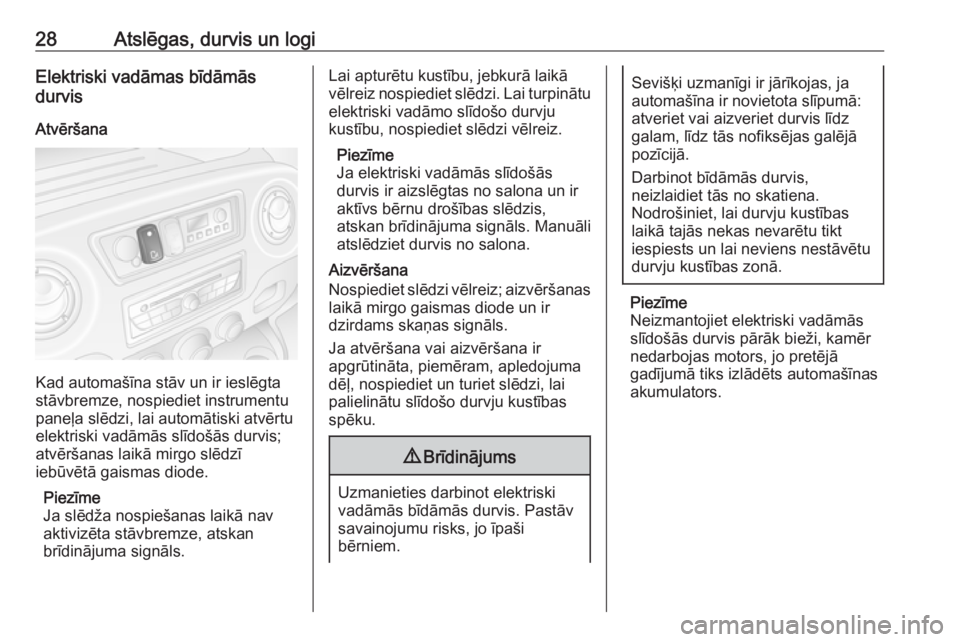 28 Atslēgas, durvis un logi

Elektriski vadāmas bīdāmās durvis

Atvēršana

Kad automašīna stāv un ir ieslēgta stāvbremze, nospiediet instrumentu paneļa slēdzi, lai automātiski atvērtu elektriski vadāmās slīdošās durvis; atvēršanas laikā mirgo slēdzī iebūvētā gaismas diode.

Piezīme
Ja slēdža nospiešanas laikā nav aktivizēta stāvbremze, atskan brīdinājuma signāls.

Lai apturētu kustību, jebkurā laikā vēlreiz nospiediet slēdzi. Lai turpinātu elektriski vadāmo slīdošo durvju kustību, nospiediet slēdzi vēlreiz.

Piezīme
Ja elektriski vadāmās slīdošās durvis ir aizslēgtas no salona un ir aktīvs bērnu drošības slēdzis, atskan brīdinājuma signāls. Manuāli atslēdziet durvis no salona.

Aizvēršana
Nospiediet slēdzi vēlreiz; aizvēršanas laikā mirgo gaismas diode un ir dzirdams skaņas signāls.

Ja atvēršana vai aizvēršana ir apgrūtināta, piemēram, apledojuma dēļ, nospiediet un turiet slēdzi, lai palielinātu slīdošo durvju kustības spēku.

⚠ Brīdinājums

Uzmanieties darbinot elektriski vadāmās bīdāmās durvis. Pastāv savainojumu risks, jo īpaši bērniem.

Sevišķi uzmanīgi ir jārīkojas, ja automašīna ir novietota slīpumā: atveriet vai aizveriet durvis līdz galam, līdz tās nofiksējas galējā pozīcijā.

Darbinot bīdāmās durvis, neizlaidiet tās no skatiena. Nodrošiniet, lai durvju kustības laikā tajās nekas nevarētu tikt iespiests un lai neviens nestāvētu durvju kustības zonā.

Piezīme
Neizmantojiet elektriski vadāmās slīdošās durvis pārāk bieži, kamēr nedarbojas motors, jo pretējā gadījumā tiks izlādēts automašīnas akumulators.

carmanualsonline.info